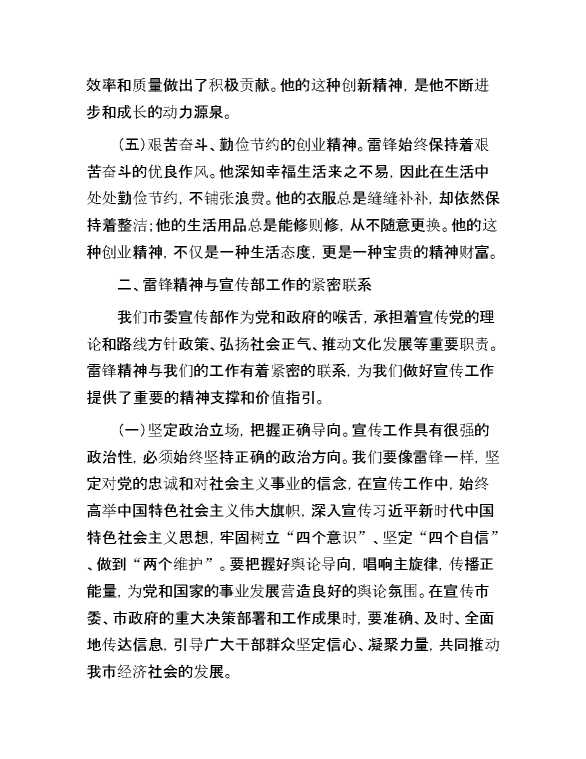 效率和质量做出了积极贡献。他的这种创新精神，是他不断进步和成长的动力源泉。

（五）艰苦奋斗、勤俭节约的创业精神。雷锋始终保持着艰苦奋斗的优良作风。他深知幸福生活来之不易，因此在生活中处处勤俭节约，不铺张浪费。他的衣服总是缝缝补补，却依然保持着整洁；他的生活用品总是能修则修，从不随意更换。他的这种创业精神，不仅是一种生活态度，更是一种宝贵的精神财富。

二、雷锋精神与宣传部工作的紧密联系

我们市委宣传部作为党和政府的喉舌，承担着宣传党的理论和路线方针政策、弘扬社会正气、推动文化发展等重要职责。雷锋精神与我们的工作有着紧密的联系，为我们做好宣传工作提供了重要的精神支撑和价值指引。

（一）坚定政治立场，把握正确导向。宣传工作具有很强的政治性，必须始终坚持正确的政治方向。我们要像雷锋一样，坚定对党的忠诚和对社会主义事业的信念，在宣传工作中，始终高举中国特色社会主义伟大旗帜，深入宣传习近平新时代中国特色社会主义思想，牢固树立“四个意识”、坚定“四个自信”、做到“两个维护”。要把握好舆论导向，唱响主旋律，传播正能量，为党和国家的事业发展营造良好的舆论氛围。在宣传市委、市政府的重大决策部署和工作成果时，要准确、及时、全面地传达信息，引导广大干部群众坚定信心、凝聚力量，共同推动我市经济社会的发展。